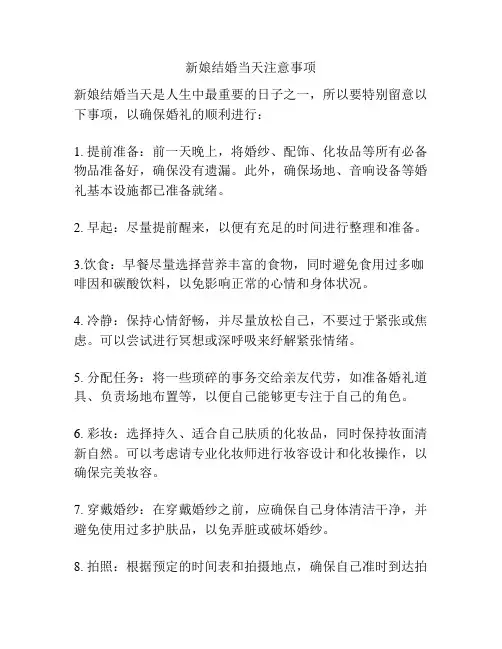 新娘结婚当天注意事项

新娘结婚当天是人生中最重要的日子之一，所以要特别留意以下事项，以确保婚礼的顺利进行：

1. 提前准备：前一天晚上，将婚纱、配饰、化妆品等所有必备物品准备好，确保没有遗漏。此外，确保场地、音响设备等婚礼基本设施都已准备就绪。

2. 早起：尽量提前醒来，以便有充足的时间进行整理和准备。

3.饮食：早餐尽量选择营养丰富的食物，同时避免食用过多咖啡因和碳酸饮料，以免影响正常的心情和身体状况。

4. 冷静：保持心情舒畅，并尽量放松自己，不要过于紧张或焦虑。可以尝试进行冥想或深呼吸来纾解紧张情绪。

5. 分配任务：将一些琐碎的事务交给亲友代劳，如准备婚礼道具、负责场地布置等，以便自己能够更专注于自己的角色。

6. 彩妆：选择持久、适合自己肤质的化妆品，同时保持妆面清新自然。可以考虑请专业化妆师进行妆容设计和化妆操作，以确保完美妆容。

7. 穿戴婚纱：在穿戴婚纱之前，应确保自己身体清洁干净，并避免使用过多护肤品，以免弄脏或破坏婚纱。

8. 拍照：根据预定的时间表和拍摄地点，确保自己准时到达拍